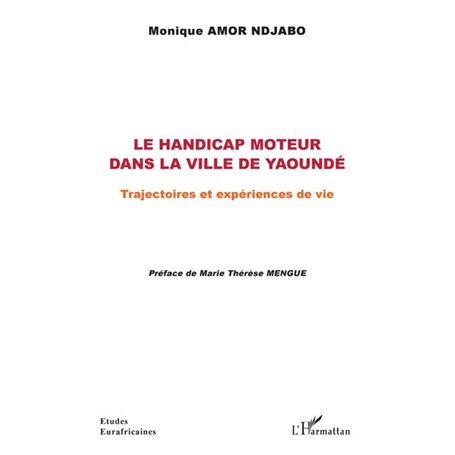 Monique AMOR NDJABO

LE HANDICAP MOTEUR DANS LA VILLE DE YAOUNDÉ

Trajectoires et expériences de vie

Préface de Marie Thérèse MENGUE

Etudes Eurafricaines

L'Harmattan